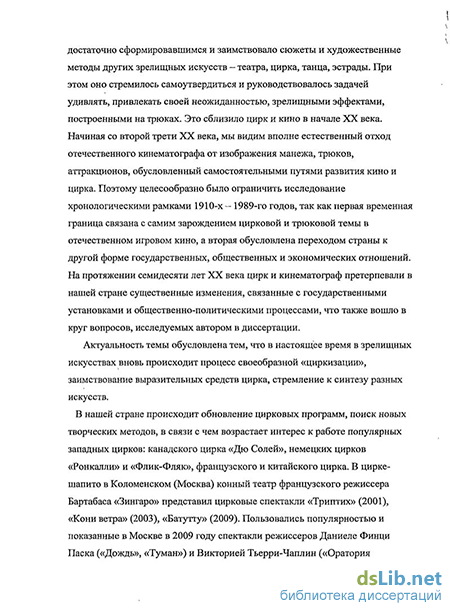 достаточно сформировавшимся и заимствовало сюжеты и художественные методы других зрелищных искусств – театра, цирка, танца, эстрады. При этом оно стремилось самоутвердиться и руководствовалось задачей удивлять, привлекать своей неожиданностью, зрелищными эффектами, построенными на трюках. Это сблизило цирк и кино в начале XX века. Начиная со второй трети XX века, мы видим вполне естественный отход отечественного кинематографа от изображения манежа, трюков, аттракционов, обусловленный самостоятельными путями развития кино и цирка. Поэтому целесообразно было ограничить исследование хронологическими рамками 1910-х – 1989-го годов, так как первая временная граница связана с самим зарождением цирковой и трюковой темы в отечественном игровом кино, а вторая обусловлена переходом страны к другой форме государственных, общественных и экономических отношений. На протяжении семидесяти лет XX века цирк и кинематограф претерпевали в нашей стране существенные изменения, связанные с государственными установками и общественно-политическими процессами, что также вошло в круг вопросов, исследуемых автором в диссертации.

Актуальность темы обусловлена тем, что в настоящее время в зрелищных искусствах вновь происходит процесс своеобразной «циркизации», заимствование выразительных средств цирка, стремление к синтезу разных искусств.

В нашей стране происходит обновление цирковых программ, поиск новых творческих методов, в связи с чем возрастает интерес к работе популярных западных цирков: канадского цирка «Дю Солей», немецких цирков «Ронкалли» и «Флик-Фляк», французского и китайского цирка. В цирке-шапито в Коломенском (Москва) конный театр французского режиссера Бартабаса «Зингаро» представил цирковые спектакли «Триптих» (2001), «Кони ветра» (2003), «Батутту» (2009). Пользовались популярностью и показанные в Москве в 2009 году спектакли режиссеров Даниеле Финци Паска («Дождь», «Туман») и Викторией Тьерри-Чаплин («Оратория

dsLib.net
библиотека диссертаций